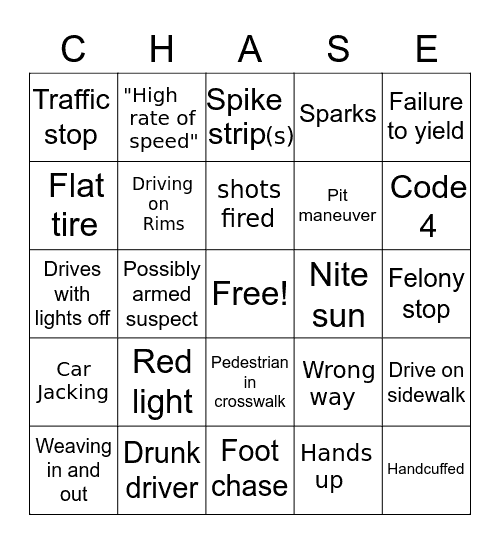 | C | H | A | S | E |
|---|---|---|---|---|
| Traffic stop | "High rate of speed" | Spike strip(s) | Sparks | Failure to yield |
| Flat tire | Driving on Rims | shots fired | Pit maneuver | Code 4 |
| Drives with lights off | Possibly armed suspect | Free! | Nite sun | Felony stop |
| Car Jacking | Red light | Pedestrian in crosswalk | Wrong way | Drive on sidewalk |
| Weaving in and out | Drunk driver | Foot chase | Hands up | Handcuffed |